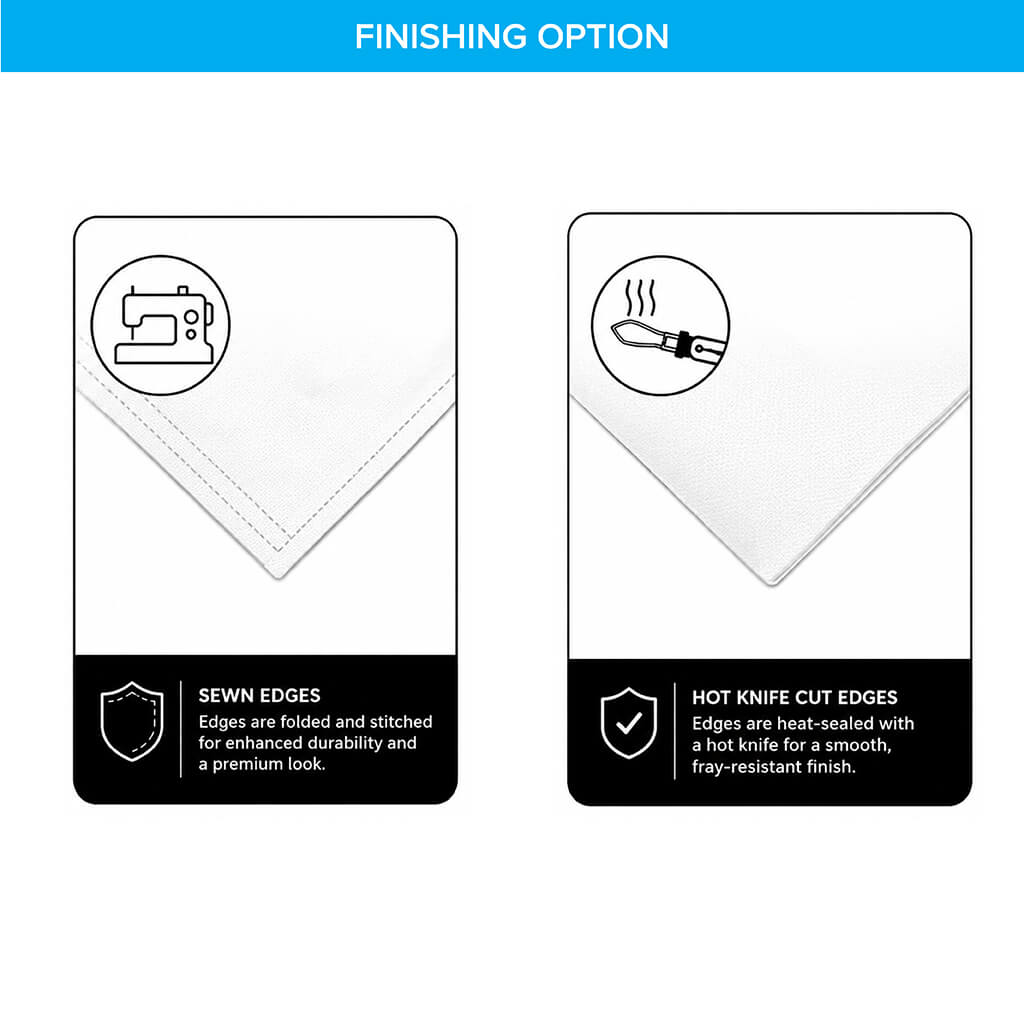 FINISHING OPTION

SEWN EDGES

Edges are folded and stitched for enhanced durability and a premium look.

HOT KNIFE CUT EDGES

Edges are heat-sealed with a hot knife for a smooth, fray-resistant finish.